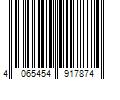 4 065454 917874